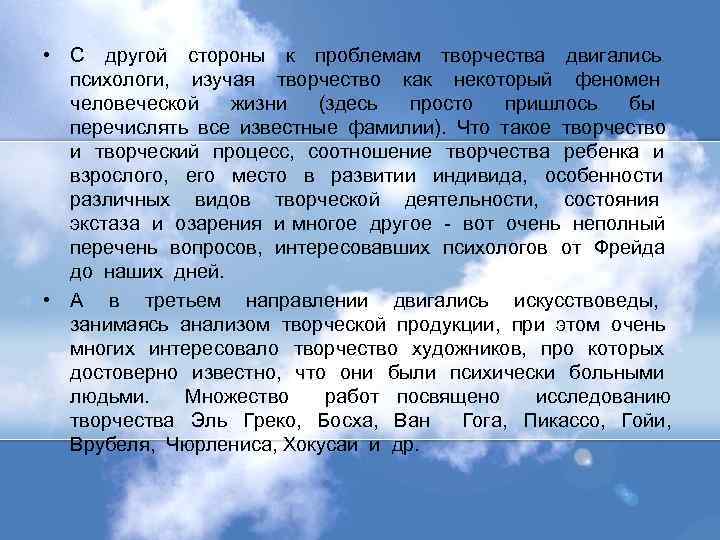 • С другой стороны к проблемам творчества двигались психологи, изучая творчество как некоторый феномен человеческой жизни (здесь просто пришлось бы перечислять все известные фамилии). Что такое творчество и творческий процесс, соотношение творчества ребенка и взрослого, его место в развитии индивида, особенности различных видов творческой деятельности, состояния экстаза и озарения и многое другое - вот очень неполный перечень вопросов, интересовавших психологов от Фрейда до наших дней.

• А в третьем направлении двигались искусствоведы, занимаясь анализом творческой продукции, при этом очень многих интересовало творчество художников, про которых достоверно известно, что они были психически больными людьми. Множество работ посвящено исследованию творчества Эль Греко, Босха, Ван Гога, Пикассо, Гойи, Врубеля, Чюрлениса, Хокусаи и др.